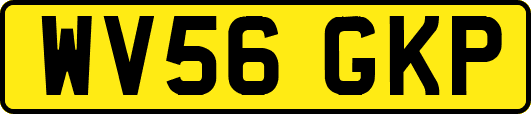 WV56 GKP